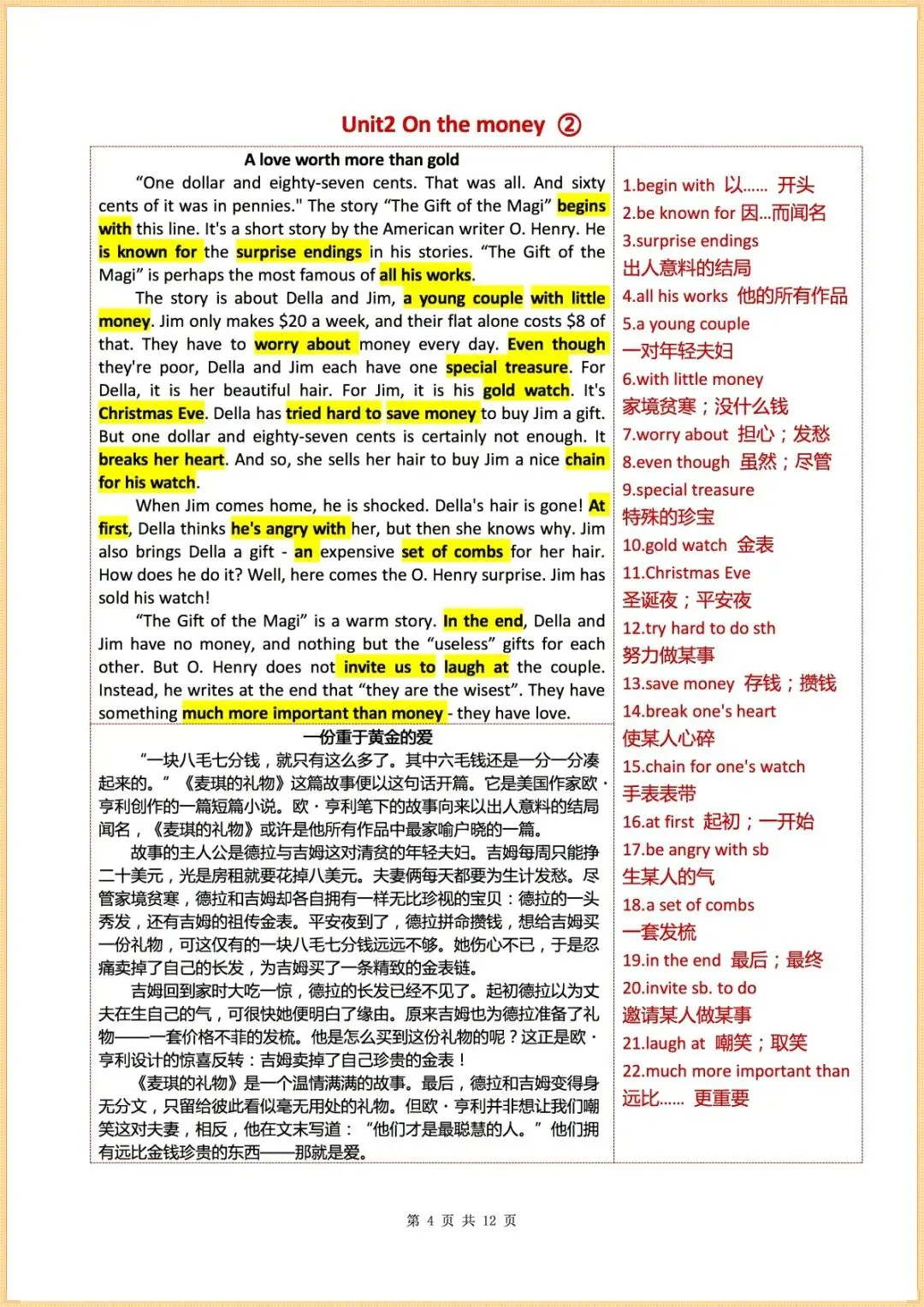 Unit2 On the money ②

A love worth more than gold

"One dollar and eighty-seven cents. That was all. And sixty cents of it was in pennies." The story "The Gift of the Magi" begins with this line. It's a short story by the American writer O. Henry. He is known for the surprise endings in his stories. "The Gift of the Magi" is perhaps the most famous of all his works.

The story is about Della and Jim, a young couple with little money. Jim only makes $20 a week, and their flat alone costs $8 of that. They have to worry about money every day. Even though they're poor, Della and Jim each have one special treasure. For Della, it is her beautiful hair. For Jim, it is his gold watch. It's Christmas Eve. Della has tried hard to save money to buy Jim a gift. But one dollar and eighty-seven cents is certainly not enough. It breaks her heart. And so, she sells her hair to buy Jim a nice chain for his watch.

When Jim comes home, he is shocked. Della's hair is gone! At first, Della thinks he's angry with her, but then she knows why. Jim also brings Della a gift - an expensive set of combs for her hair. How does he do it? Well, here comes the O. Henry surprise. Jim has sold his watch!

"The Gift of the Magi" is a warm story. In the end, Della and Jim have no money, and nothing but the "useless" gifts for each other. But O. Henry does not invite us to laugh at the couple. Instead, he writes at the end that "they are the wisest". They have something much more important than money - they have love.

一份重于黄金的爱

“一块八毛七分钱，就只有这么多了。其中六毛钱还是一分一分凑起来的。”《麦琪的礼物》这篇故事便以这句话开篇。它是美国作家欧·亨利创作的一篇短篇小说。欧·亨利笔下的故事向来以出人意料的结局闻名，《麦琪的礼物》或许是他所有作品中最家喻户晓的一篇。

故事的主人公是德拉与吉姆这对清贫的年轻夫妇。吉姆每周只能挣二十美元，光是房租就要花掉八美元。夫妻俩每天都要为生计发愁。尽管家境贫寒，德拉和吉姆却各自拥有一样无比珍视的宝贝：德拉的一头秀发，还有吉姆的祖传金表。平安夜到了，德拉拼命攒钱，想给吉姆买一份礼物，可这仅有的一块八毛七分钱远远不够。她伤心不已，于是忍痛卖掉了自己的长发，为吉姆买了一条精致的金表链。

吉姆回到家时大吃一惊，德拉的长发已经不见了。起初德拉以为丈夫在生自己的气，可很快她便明白了缘由。原来吉姆也为德拉准备了礼物——一套价格不菲的发梳。他是怎么买到这份礼物的呢？这正是欧·亨利设计的惊喜反转：吉姆卖掉了自己珍贵的金表！

《麦琪的礼物》是一个温情满满的故事。最后，德拉和吉姆变得身无分文，只留给彼此看似毫无用处的礼物。但欧·亨利并非想让我们嘲笑这对夫妻，相反，他在文末写道：“他们才是最聪慧的人。”他们拥有远比金钱珍贵的东西——那就是爱。

1.begin with 以...... 开头
2.be known for 因...而闻名
3.surprise endings
出人意料的结局
4.all his works 他的所有作品
5.a young couple
一对年轻夫妇
6.with little money
家境贫寒；没什么钱
7.worry about 担心；发愁
8.even though 虽然；尽管
9.special treasure
特殊的珍宝
10.gold watch 金表
11.Christmas Eve
圣诞夜；平安夜
12.try hard to do sth
努力做某事
13.save money 存钱；攒钱
14.break one's heart
使某人心碎
15.chain for one's watch
手表表带
16.at first 起初；一开始
17.be angry with sb
生某人的气
18.a set of combs
一套发梳
19.in the end 最后；最终
20.invite sb. to do
邀请某人做某事
21.laugh at 嘲笑；取笑
22.much more important than
远比...... 更重要

第 4 页 共 12 页